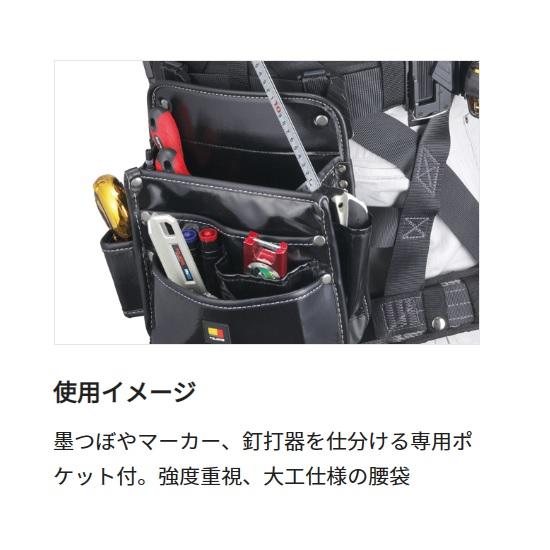 使用イメージ

墨つぼやマーカー、釘打器を仕分ける専用ポケット付。強度重視、大工仕様の腰袋